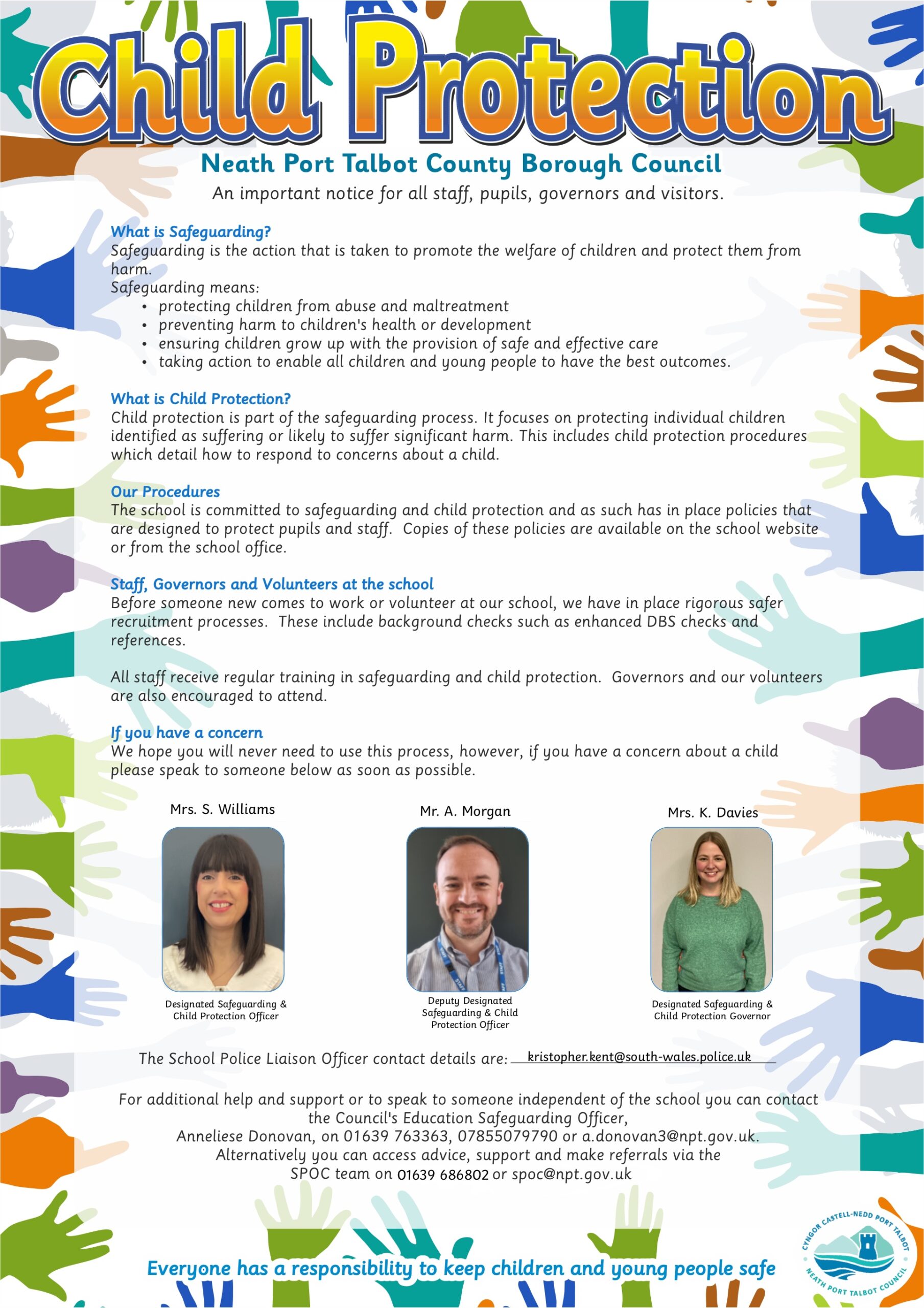 Child Protection

Neath Port Talbot County Borough Council

An important notice for all staff, pupils, governors and visitors.

What is Safeguarding?
Safeguarding is the action that is taken to promote the welfare of children and protect them from harm.
Safeguarding means:
• protecting children from abuse and maltreatment
• preventing harm to children's health or development
• ensuring children grow up with the provision of safe and effective care
• taking action to enable all children and young people to have the best outcomes.

What is Child Protection?
Child protection is part of the safeguarding process. It focuses on protecting individual children identified as suffering or likely to suffer significant harm. This includes child protection procedures which detail how to respond to concerns about a child.

Our Procedures
The school is committed to safeguarding and child protection and as such has in place policies that are designed to protect pupils and staff. Copies of these policies are available on the school website or from the school office.

Staff, Governors and Volunteers at the school
Before someone new comes to work or volunteer at our school, we have in place rigorous safer recruitment processes. These include background checks such as enhanced DBS checks and references.

All staff receive regular training in safeguarding and child protection. Governors and our volunteers are also encouraged to attend.

If you have a concern
We hope you will never need to use this process, however, if you have a concern about a child please speak to someone below as soon as possible.

Mrs. S. Williams
Designated Safeguarding & Child Protection Officer

Mr. A. Morgan
Deputy Designated Safeguarding & Child Protection Officer

Mrs. K. Davies
Designated Safeguarding & Child Protection Governor

The School Police Liaison Officer contact details are: kristopher.kent@south-wales.police.uk

For additional help and support or to speak to someone independent of the school you can contact the Council's Education Safeguarding Officer,
Anneliese Donovan, on 01639 763363, 07855079790 or a.donovan3@npt.gov.uk.
Alternatively you can access advice, support and make referrals via the SPOC team on 01639 686802 or spoc@npt.gov.uk

Everyone has a responsibility to keep children and young people safe

CYNGOR CASTELL-NEDD PORT TALBOT
NEATH PORT TALBOT COUNCIL